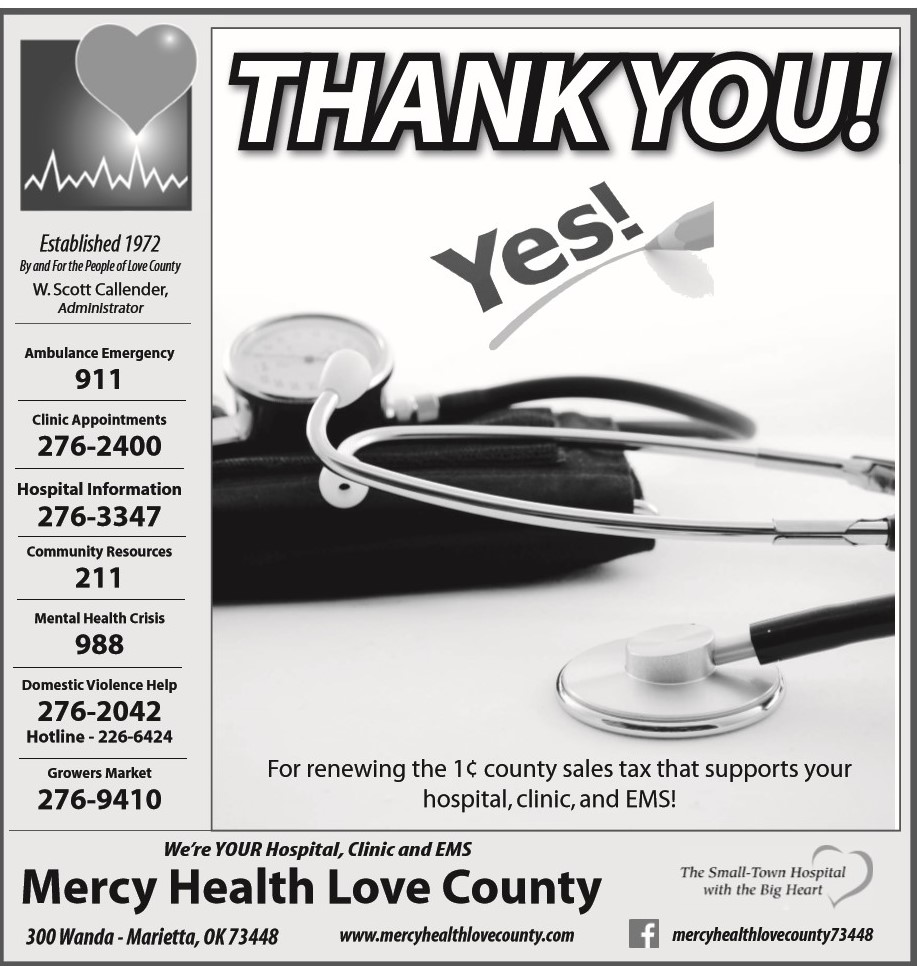 Established 1972
By and For the People of Love County
W. Scott Callender, Administrator

Ambulance Emergency
911

Clinic Appointments
276-2400

Hospital Information
276-3347

Community Resources
211

Mental Health Crisis
988

Domestic Violence Help
276-2042
Hotline - 226-6424

Growers Market
276-9410

THANK YOU!

Yes!

For renewing the 1¢ county sales tax that supports your hospital, clinic, and EMS!

We're YOUR Hospital, Clinic and EMS
Mercy Health Love County

The Small-Town Hospital with the Big Heart

300 Wanda - Marietta, OK 73448
www.mercyhealthlovecounty.com
mercyhealthlovecounty73448